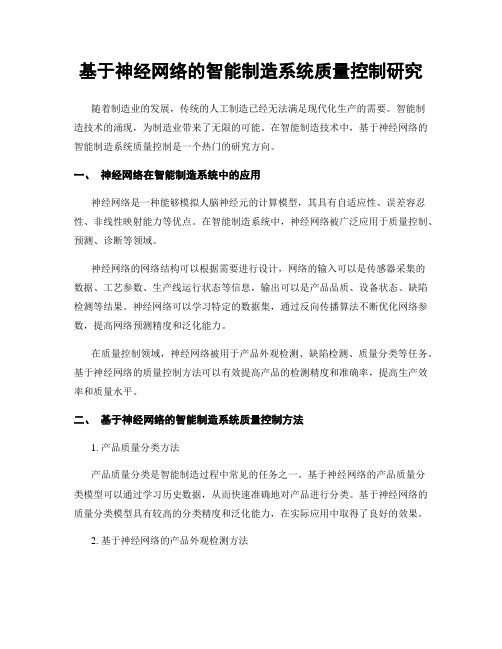 基于神经网络的智能制造系统质量控制研究

随着制造业的发展，传统的人工制造已经无法满足现代化生产的需要。智能制造技术的涌现，为制造业带来了无限的可能。在智能制造技术中，基于神经网络的智能制造系统质量控制是一个热门的研究方向。

一、 神经网络在智能制造系统中的应用

神经网络是一种能够模拟人脑神经元的计算模型，其具有自适应性、误差容忍性、非线性映射能力等优点。在智能制造系统中，神经网络被广泛应用于质量控制、预测、诊断等领域。

神经网络的网络结构可以根据需要进行设计，网络的输入可以是传感器采集的数据、工艺参数、生产线运行状态等信息，输出可以是产品品质、设备状态、缺陷检测等结果。神经网络可以学习特定的数据集，通过反向传播算法不断优化网络参数，提高网络预测精度和泛化能力。

在质量控制领域，神经网络被用于产品外观检测、缺陷检测、质量分类等任务。基于神经网络的质量控制方法可以有效提高产品的检测精度和准确率，提高生产效率和质量水平。

二、 基于神经网络的智能制造系统质量控制方法

1. 产品质量分类方法

产品质量分类是智能制造过程中常见的任务之一。基于神经网络的产品质量分类模型可以通过学习历史数据，从而快速准确地对产品进行分类。基于神经网络的质量分类模型具有较高的分类精度和泛化能力，在实际应用中取得了良好的效果。

2. 基于神经网络的产品外观检测方法